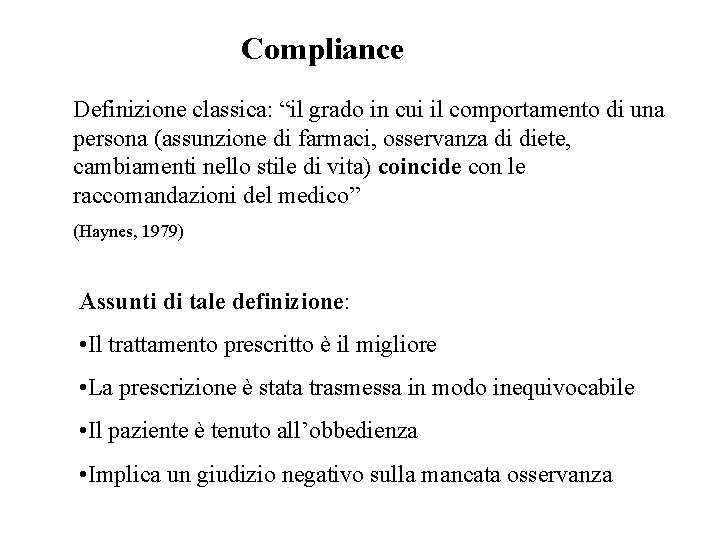 Compliance

Definizione classica: “il grado in cui il comportamento di una persona (assunzione di farmaci, osservanza di diete, cambiamenti nello stile di vita) coincide con le raccomandazioni del medico”

(Haynes, 1979)

Assunti di tale definizione:

•Il trattamento prescritto è il migliore

•La prescrizione è stata trasmessa in modo inequivocabile

•Il paziente è tenuto all’obbedienza

•Implica un giudizio negativo sulla mancata osservanza